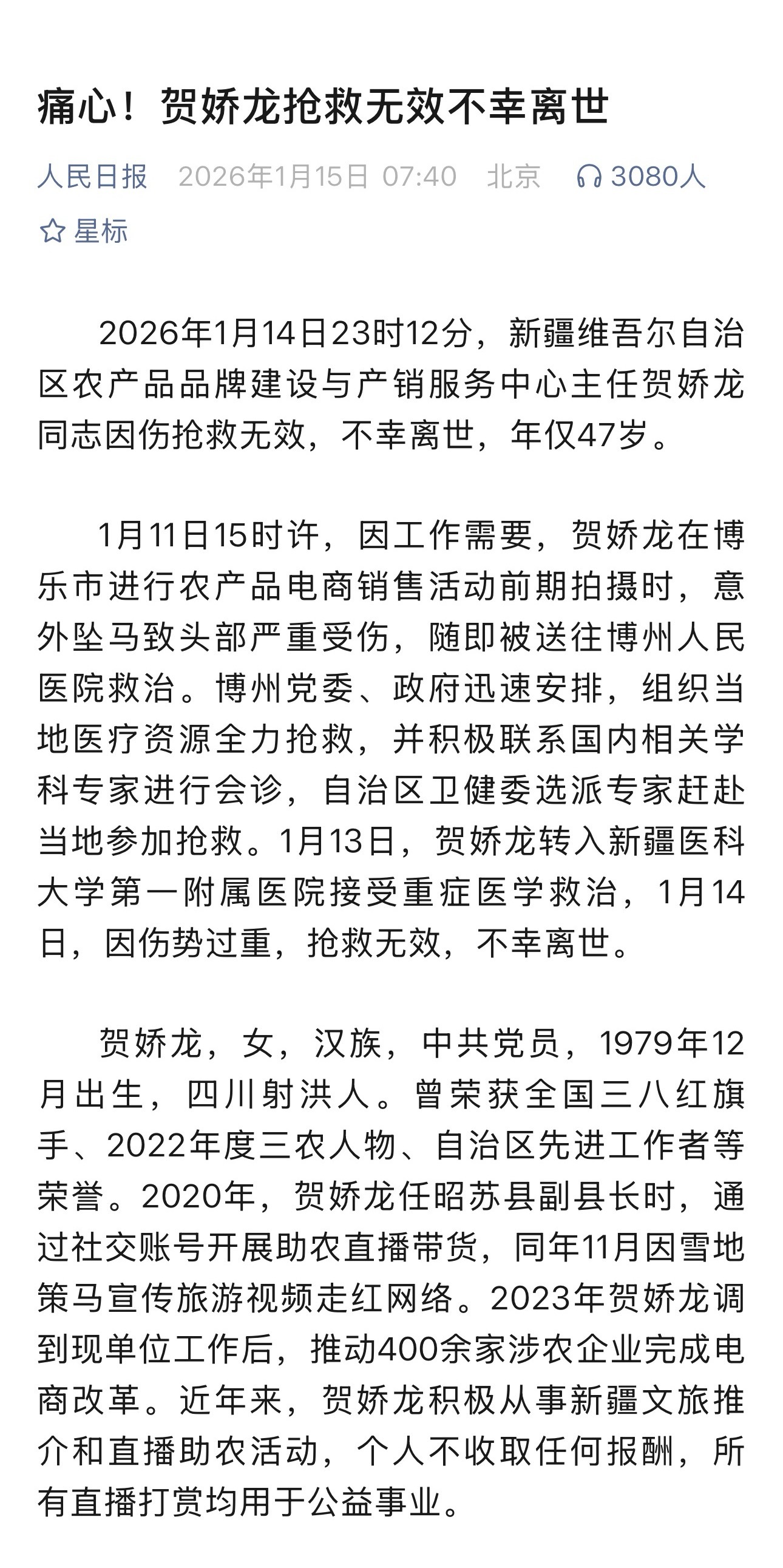 痛心！贺娇龙抢救无效不幸离世

人民日报 2026年1月15日 07:40 北京 3080人

星标

2026年1月14日23时12分，新疆维吾尔自治区农产品品牌建设与产销服务中心主任贺娇龙同志因伤抢救无效，不幸离世，年仅47岁。

1月11日15时许，因工作需要，贺娇龙在博乐市进行农产品电商销售活动前期拍摄时，意外坠马致头部严重受伤，随即被送往博州人民医院救治。博州党委、政府迅速安排，组织当地医疗资源全力抢救，并积极联系国内相关学科专家进行会诊，自治区卫健委选派专家赶赴当地参加抢救。1月13日，贺娇龙转入新疆医科大学第一附属医院接受重症医学救治，1月14日，因伤势过重，抢救无效，不幸离世。

贺娇龙，女，汉族，中共党员，1979年12月出生，四川射洪人。曾荣获全国三八红旗手、2022年度三农人物、自治区先进工作者等荣誉。2020年，贺娇龙任昭苏县副县长时，通过社交账号开展助农直播带货，同年11月因雪地策马宣传旅游视频走红网络。2023年贺娇龙调到现单位工作后，推动400余家涉农企业完成电商改革。近年来，贺娇龙积极从事新疆文旅推介和直播助农活动，个人不收取任何报酬，所有直播打赏均用于公益事业。